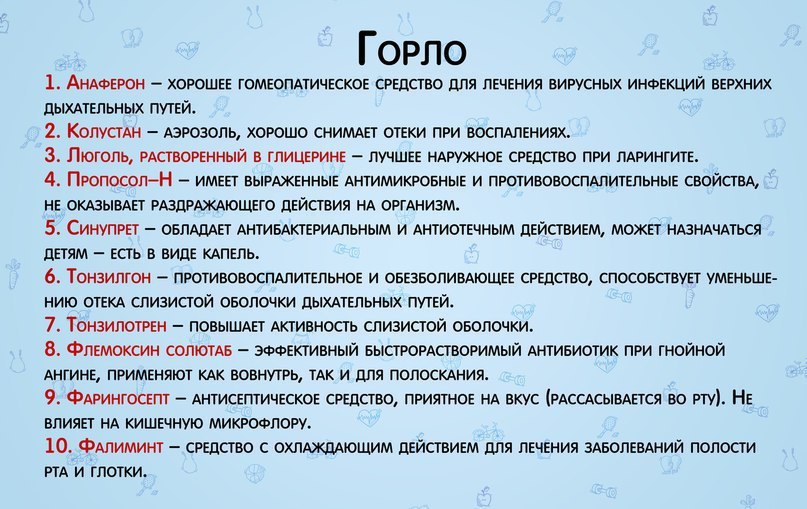 Горло

1. Анаферон – хорошее гомеопатическое средство для лечения вирусных инфекций верхних дыхательных путей.

2. Колустан – аэрозоль, хорошо снимает отеки при воспалениях.

3. Люголь, растворенный в глицерине – лучшее наружное средство при ларингите.

4. Пропосол–Н – имеет выраженные антимикробные и противовоспалительные свойства, не оказывает раздражающего действия на организм.

5. Синупрет – обладает антибактериальным и антиотечным действием, может назначаться детям – есть в виде капель.

6. Тонзилгон – противовоспалительное и обезболивающее средство, способствует уменьшению отека слизистой оболочки дыхательных путей.

7. Тонзилотрен – повышает активность слизистой оболочки.

8. Флемоксин солютаб – эффективный быстрорастворимый антибиотик при гнойной ангине, применяют как вовнутрь, так и для полоскания.

9. Фарингосепт – антисептическое средство, приятное на вкус (рассасывается во рту). Не влияет на кишечную микрофлору.

10. Фалиминт – средство с охлаждающим действием для лечения заболеваний полости рта и глотки.